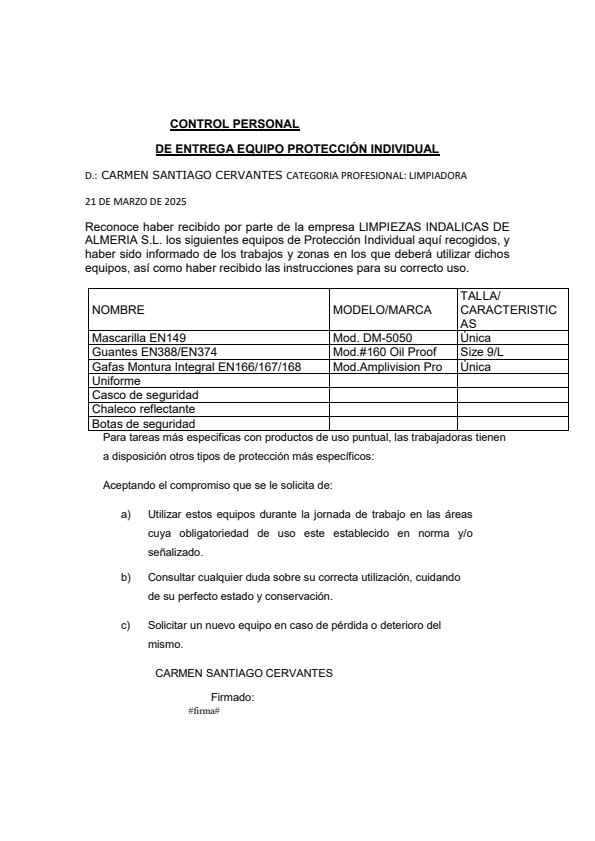 CONTROL PERSONAL

DE ENTREGA EQUIPO PROTECCIÓN INDIVIDUAL

D.: CARMEN SANTIAGO CERVANTES CATEGORIA PROFESIONAL: LIMPIADORA

21 DE MARZO DE 2025

Reconoce haber recibido por parte de la empresa LIMPIEZAS INDALICAS DE ALMERIA S.L. los siguientes equipos de Protección Individual aquí recogidos, y haber sido informado de los trabajos y zonas en los que deberá utilizar dichos equipos, así como haber recibido las instrucciones para su correcto uso.

| NOMBRE | MODELO/MARCA | TALLA/ CARACTERISTICAS |
|---|---|---|
| Mascarilla EN149 | Mod. DM-5050 | Única |
| Guantes EN388/EN374 | Mod.#160 Oil Proof | Size 9/L |
| Gafas Montura Integral EN166/167/168 | Mod.Amplivision Pro | Única |
| Uniforme | | |
| Casco de seguridad | | |
| Chaleco reflectante | | |
| Botas de seguridad | | |

Para tareas más especificas con productos de uso puntual, las trabajadoras tienen a disposición otros tipos de protección más específicos:

Aceptando el compromiso que se le solicita de:

a) Utilizar estos equipos durante la jornada de trabajo en las áreas cuya obligatoriedad de uso este establecido en norma y/o señalizado.

b) Consultar cualquier duda sobre su correcta utilización, cuidando de su perfecto estado y conservación.

c) Solicitar un nuevo equipo en caso de pérdida o deterioro del mismo.

CARMEN SANTIAGO CERVANTES

Firmado:
#firma#